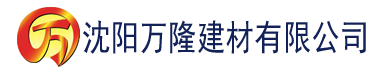 万 沈阳万隆建材有限公司